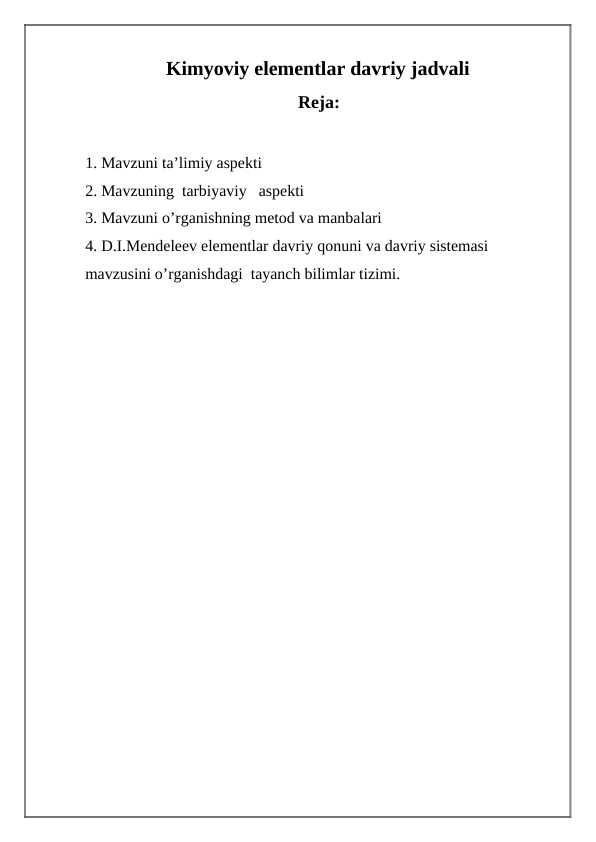 Kimyoviy elementlar davriy jadvali

Reja:

1. Mavzuni ta’limiy aspekti
2. Mavzuning tarbiyaviy aspekti
3. Mavzuni o’rganishning metod va manbalari
4. D.I.Mendeleev elementlar davriy qonuni va davriy sistemasi mavzusini o’rganishdagi tayanch bilimlar tizimi.